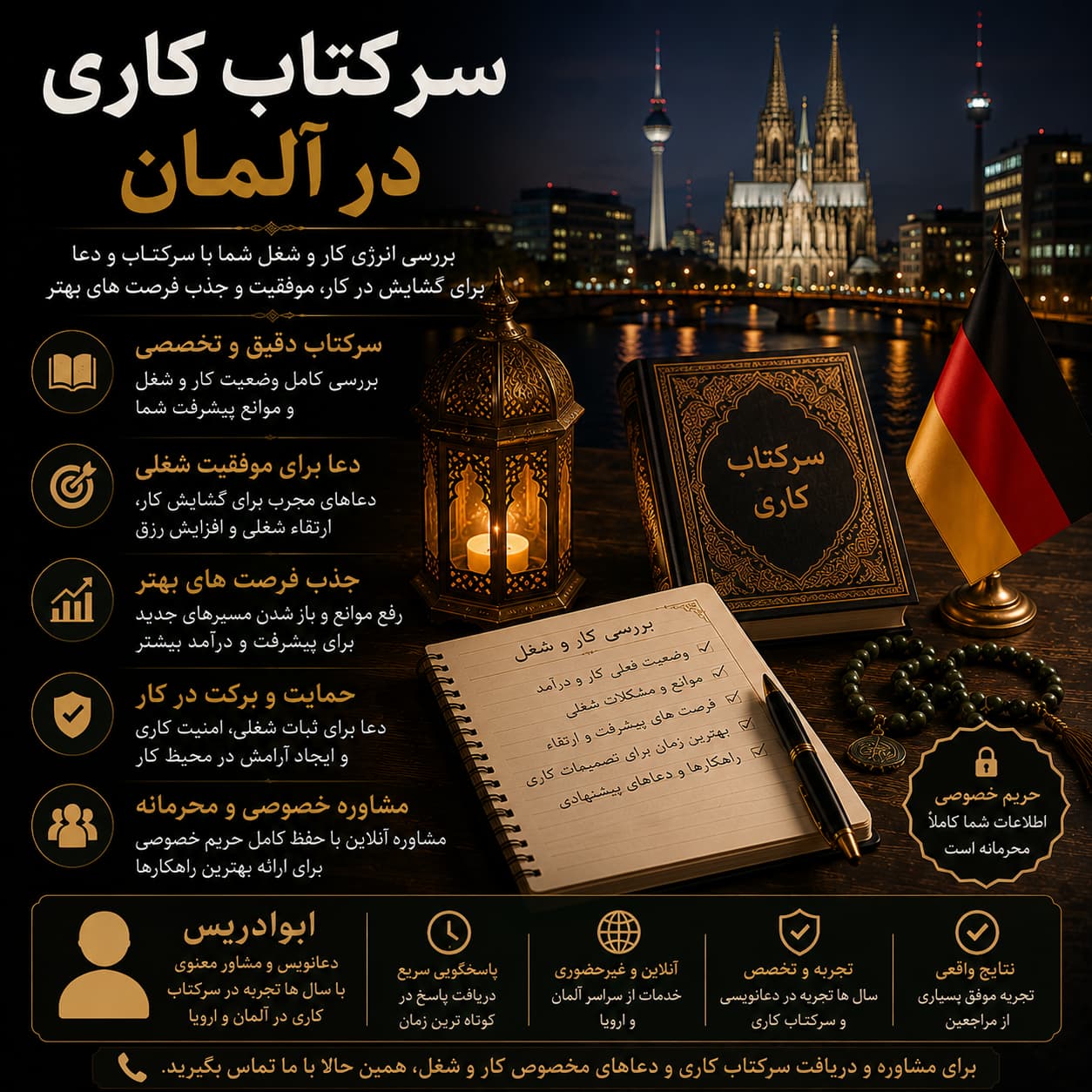 سرکتاب کاری
در آلمان

بررسی انرژی کار و شغل شما با سرکتاب و دعا برای گشایش در کار، موفقیت و جذب فرصت های بهتر

سرکتاب دقیق و تخصصی
بررسی کامل وضعیت کار و شغل و موانع پیشرفت شما

دعا برای موفقیت شغلی
دعاهای مجرب برای گشایش کار، ارتقاء شغلی و افزایش رزق

جذب فرصت های بهتر
رفع موانع و باز شدن مسیرهای جدید برای پیشرفت و درآمد بیشتر

حمایت و برکت در کار
دعا برای ثبات شغلی، امنیت کاری و ایجاد آرامش در محیط کار

مشاوره خصوصی و محرمانه
مشاوره آنلاین با حفظ کامل حریم خصوصی برای ارائه بهترین راهکارها

سرکتاب کاری

بررسی کار و شغل
وضعیت فعلی کار و درآمد
موانع و مشکلات شغلی
فرصت های پیشرفت و ارتقاء
بهترین زمان برای تصمیمات کاری
راهکارها و دعاهای پیشنهادی

حریم خصوصی
اطلاعات شما کاملاً محرمانه است

ابوادریس
دعانویس و مشاور معنوی با سال ها تجربه در سرکتاب کاری در آلمان و اروپا

پاسخگویی سریع
دریافت پاسخ در کوتاه ترین زمان

آنلاین و غیرحضوری
خدمات از سراسر آلمان و اروپا

تجربه و تخصص
سال ها تجربه در دعانویسی و سرکتاب کاری

نتایج واقعی
تجربه موفق بسیاری از مراجعین

برای مشاوره و دریافت سرکتاب کاری و دعاهای مخصوص کار و شغل، همین حالا با ما تماس بگیرید.